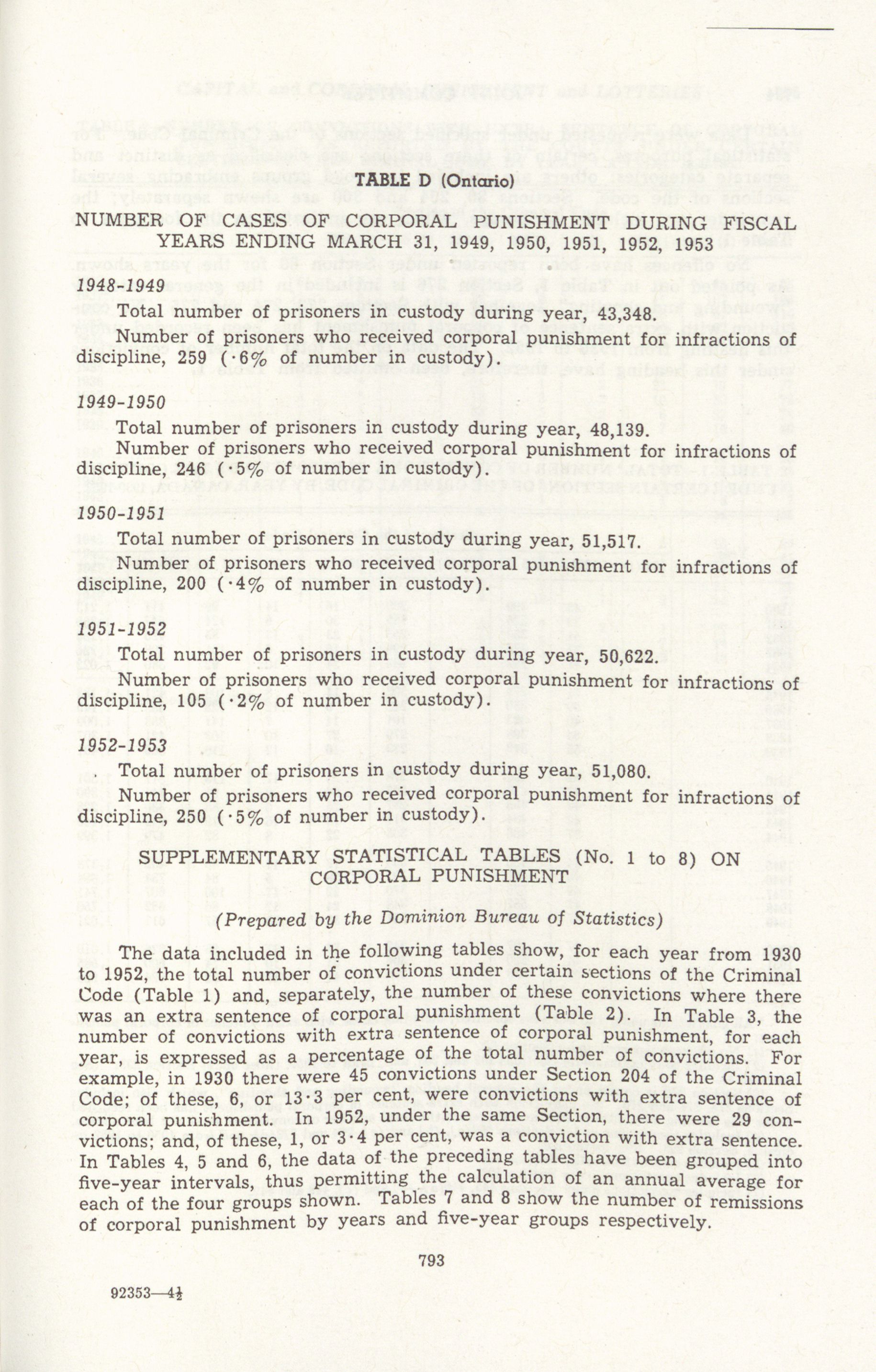 TABLE D (Ontario)

NUMBER OF CASES OF CORPORAL PUNISHMENT DURING FISCAL YEARS ENDING MARCH 31, 1949, 1950, 1951, 1952, 1953

1948-1949

Total number of prisoners in custody during year, 43,348.

Number of prisoners who received corporal punishment for infractions of discipline, 259 (·6% of number in custody).

1949-1950

Total number of prisoners in custody during year, 48,139.

Number of prisoners who received corporal punishment for infractions of discipline, 246 (·5% of number in custody).

1950-1951

Total number of prisoners in custody during year, 51,517.

Number of prisoners who received corporal punishment for infractions of discipline, 200 (·4% of number in custody).

1951-1952

Total number of prisoners in custody during year, 50,622.

Number of prisoners who received corporal punishment for infractions of discipline, 105 (·2% of number in custody).

1952-1953

Total number of prisoners in custody during year, 51,080.

Number of prisoners who received corporal punishment for infractions of discipline, 250 (·5% of number in custody).

SUPPLEMENTARY STATISTICAL TABLES (No. 1 to 8) ON CORPORAL PUNISHMENT

(Prepared by the Dominion Bureau of Statistics)

The data included in the following tables show, for each year from 1930 to 1952, the total number of convictions under certain sections of the Criminal Code (Table 1) and, separately, the number of these convictions where there was an extra sentence of corporal punishment (Table 2). In Table 3, the number of convictions with extra sentence of corporal punishment, for each year, is expressed as a percentage of the total number of convictions. For example, in 1930 there were 45 convictions under Section 204 of the Criminal Code; of these, 6, or 13·3 per cent, were convictions with extra sentence of corporal punishment. In 1952, under the same Section, there were 29 convictions; and, of these, 1, or 3·4 per cent, was a conviction with extra sentence. In Tables 4, 5 and 6, the data of the preceding tables have been grouped into five-year intervals, thus permitting the calculation of an annual average for each of the four groups shown. Tables 7 and 8 show the number of remissions of corporal punishment by years and five-year groups respectively.

793

92353—4½